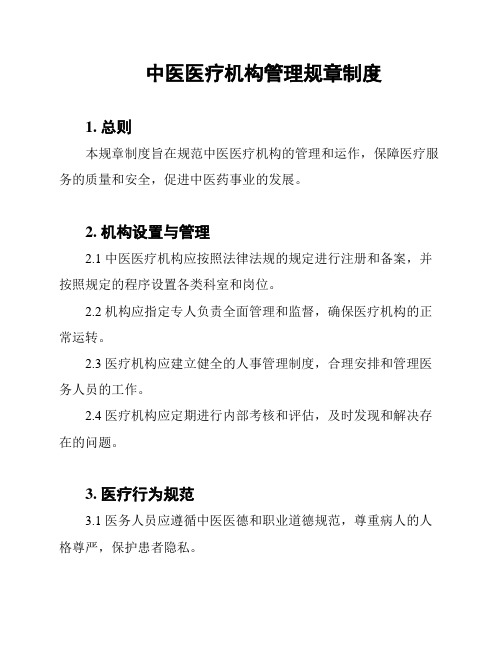 中医医疗机构管理规章制度

1. 总则

本规章制度旨在规范中医医疗机构的管理和运作，保障医疗服务的质量和安全，促进中医药事业的发展。

2. 机构设置与管理

2.1 中医医疗机构应按照法律法规的规定进行注册和备案，并按照规定的程序设置各类科室和岗位。

2.2 机构应指定专人负责全面管理和监督，确保医疗机构的正常运转。

2.3 医疗机构应建立健全的人事管理制度，合理安排和管理医务人员的工作。

2.4 医疗机构应定期进行内部考核和评估，及时发现和解决存在的问题。

3. 医疗行为规范

3.1 医务人员应遵循中医医德和职业道德规范，尊重病人的人格尊严，保护患者隐私。